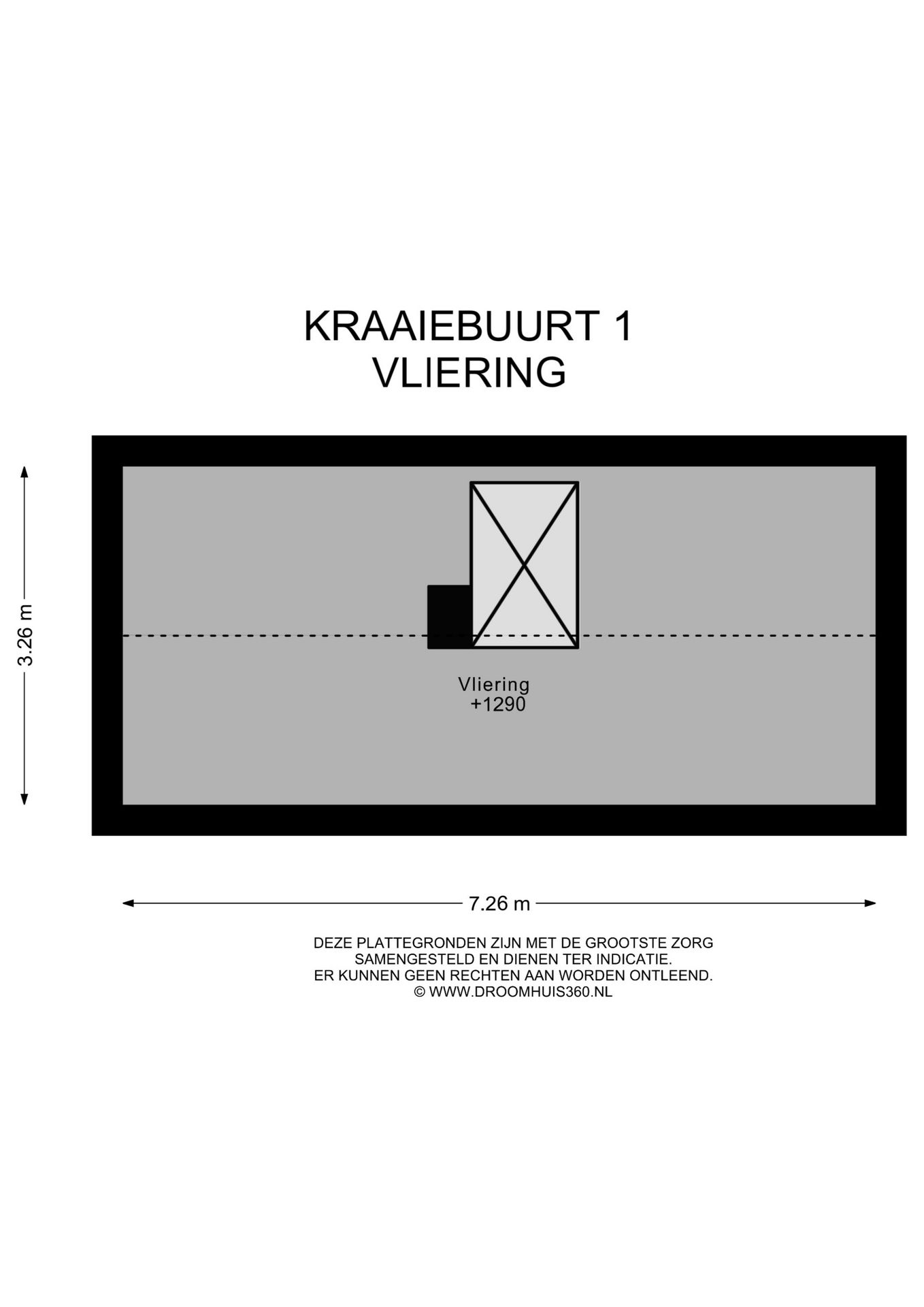 KRAAIEBUURT 1
VLIERING

3.26 m

Vliering
+1290

7.26 m

DEZE PLATTEGRONDEN ZIJN MET DE GROOTSTE ZORG SAMENGESTELD EN DIENEN TER INDICATIE. ER KUNNEN GEEN RECHTEN AAN WORDEN ONTLEEND. © WWW.DROOMHUIS360.NL